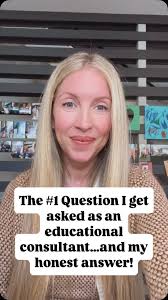 The #1 Question I get asked as an educational consultant...and my honest answer!